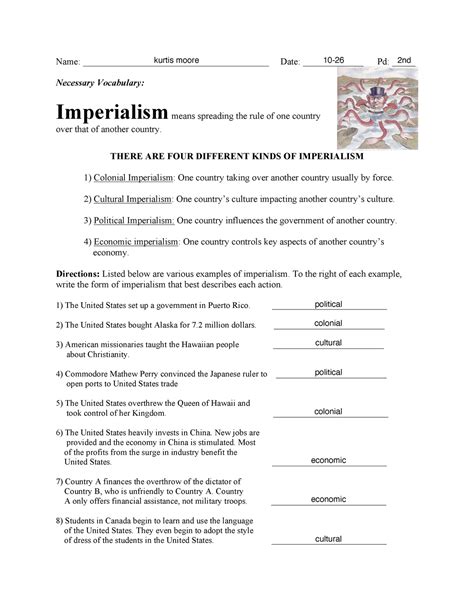 Name: kurtis moore Date: 10-26 Pd: 2nd

Necessary Vocabulary:

Imperialism means spreading the rule of one country over that of another country.

THERE ARE FOUR DIFFERENT KINDS OF IMPERIALISM

1) Colonial Imperialism: One country taking over another country usually by force.

2) Cultural Imperialism: One country's culture impacting another country's culture.

3) Political Imperialism: One country influences the government of another country.

4) Economic imperialism: One country controls key aspects of another country's economy.

Directions: Listed below are various examples of imperialism. To the right of each example, write the form of imperialism that best describes each action.

1) The United States set up a government in Puerto Rico. political

2) The United States bought Alaska for 7.2 million dollars. colonial

3) American missionaries taught the Hawaiian people about Christianity. cultural

4) Commodore Mathew Perry convinced the Japanese ruler to open ports to United States trade political

5) The United States overthrew the Queen of Hawaii and took control of her Kingdom. colonial

6) The United States heavily invests in China. New jobs are provided and the economy in China is stimulated. Most of the profits from the surge in industry benefit the United States. economic

7) Country A finances the overthrow of the dictator of Country B, who is unfriendly to Country A. Country A only offers financial assistance, not military troops. economic

8) Students in Canada begin to learn and use the language of the United States. They even begin to adopt the style of dress of the students in the United States. cultural